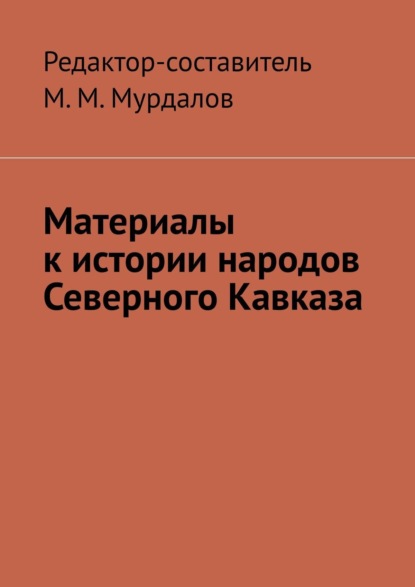 Редактор-составитель
М. М. Мурдалов

Материалы
к истории народов
Северного Кавказа